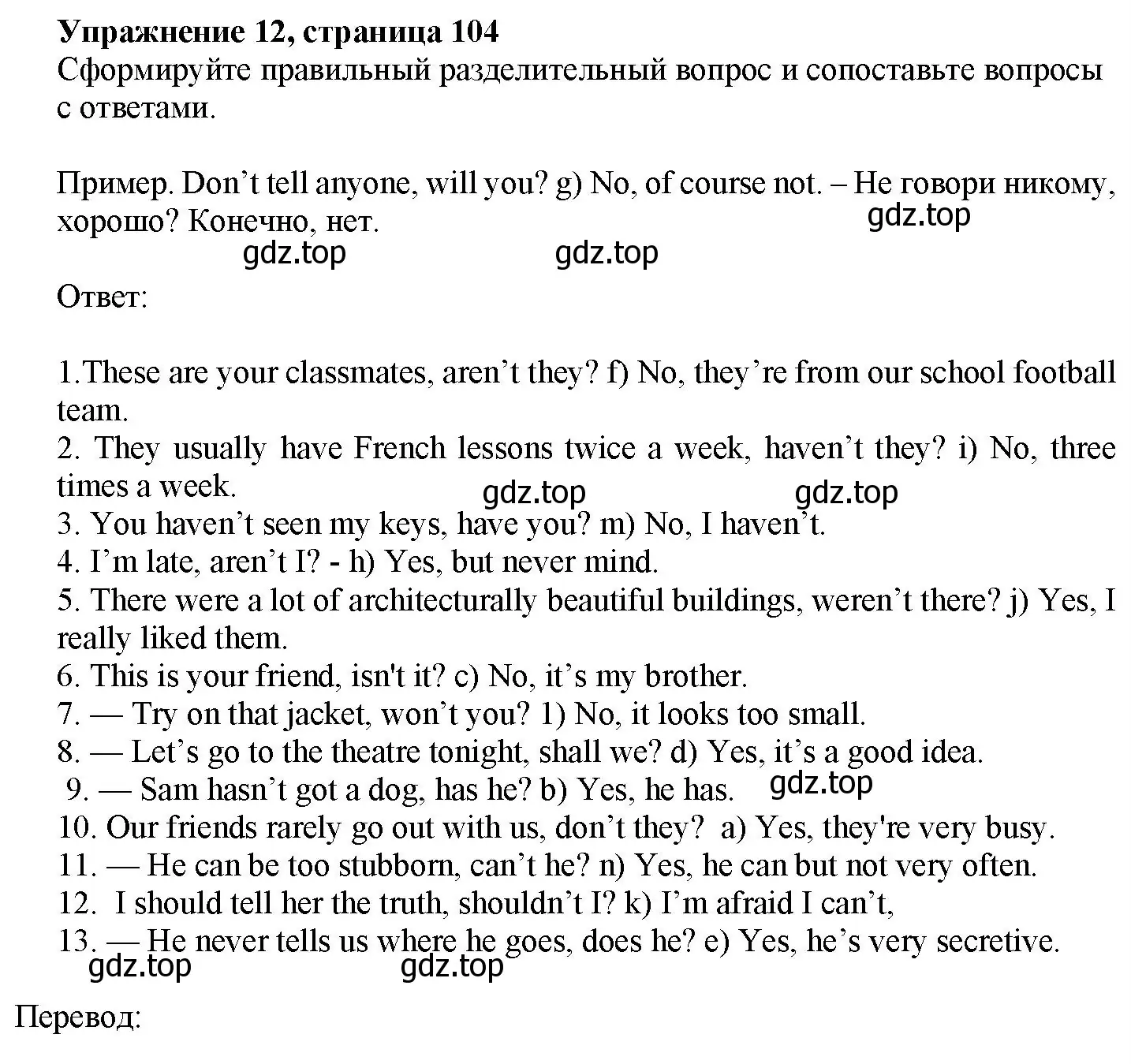 **Упражнение 12, страница 104**
Сформируйте правильный разделительный вопрос и сопоставьте вопросы с ответами.

Пример. Don’t tell anyone, will you? g) No, of course not. – Не говори никому, хорошо? Конечно, нет.
gdz.top
gdz.top gdz.top
Ответ:

1.These are your classmates, aren’t they? f) No, they’re from our school football team.
2. They usually have French lessons twice a week, haven’t they? i) No, three times a week.
gdz.top gdz.top
3. You haven’t seen my keys, have you? m) No, I haven’t.
4. I’m late, aren’t I? - h) Yes, but never mind.
5. There were a lot of architecturally beautiful buildings, weren’t there? j) Yes, I really liked them.
6. This is your friend, isn't it? c) No, it’s my brother.
7. — Try on that jacket, won’t you? 1) No, it looks too small.
8. — Let’s go to the theatre tonight, shall we? d) Yes, it’s a good idea.
9. — Sam hasn’t got a dog, has he? b) Yes, he has. gdz.top
10. Our friends rarely go out with us, don’t they? a) Yes, they're very busy.
11. — He can be too stubborn, can’t he? n) Yes, he can but not very often.
12. I should tell her the truth, shouldn’t I? k) I’m afraid I can’t,
13. — He never tells us where he goes, does he? e) Yes, he’s very secretive.
gdz.top gdz.top
Перевод: